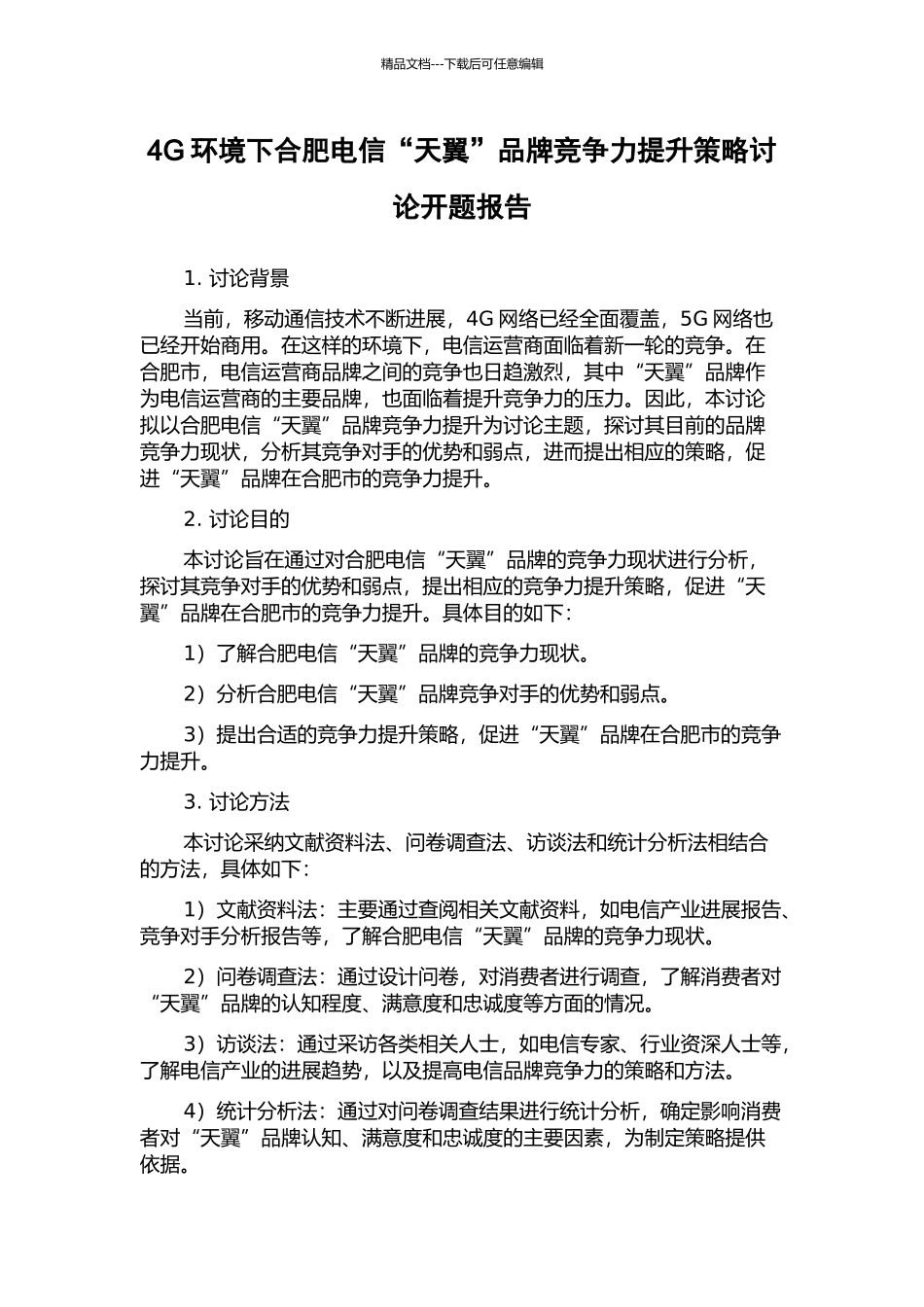 精品文档---下载后可任意编辑

4G 环境下合肥电信“天翼”品牌竞争力提升策略讨论开题报告

1. 讨论背景

当前，移动通信技术不断进展，4G 网络已经全面覆盖，5G 网络也已经开始商用。在这样的环境下，电信运营商面临着新一轮的竞争。在合肥市，电信运营商品牌之间的竞争也日趋激烈，其中“天翼”品牌作为电信运营商的主要品牌，也面临着提升竞争力的压力。因此，本讨论拟以合肥电信“天翼”品牌竞争力提升为讨论主题，探讨其目前的品牌竞争力现状，分析其竞争对手的优势和弱点，进而提出相应的策略，促进“天翼”品牌在合肥市的竞争力提升。

2. 讨论目的

本讨论旨在通过对合肥电信“天翼”品牌的竞争力现状进行分析，探讨其竞争对手的优势和弱点，提出相应的竞争力提升策略，促进“天翼”品牌在合肥市的竞争力提升。具体目的如下：

1）了解合肥电信“天翼”品牌的竞争力现状。

2）分析合肥电信“天翼”品牌竞争对手的优势和弱点。

3）提出合适的竞争力提升策略，促进“天翼”品牌在合肥市的竞争力提升。

3. 讨论方法

本讨论采纳文献资料法、问卷调查法、访谈法和统计分析法相结合的方法，具体如下：

1）文献资料法：主要通过查阅相关文献资料，如电信产业进展报告、竞争对手分析报告等，了解合肥电信“天翼”品牌的竞争力现状。

2）问卷调查法：通过设计问卷，对消费者进行调查，了解消费者对“天翼”品牌的认知程度、满意度和忠诚度等方面的情况。

3）访谈法：通过采访各类相关人士，如电信专家、行业资深人士等，了解电信产业的进展趋势，以及提高电信品牌竞争力的策略和方法。

4）统计分析法：通过对问卷调查结果进行统计分析，确定影响消费者对“天翼”品牌认知、满意度和忠诚度的主要因素，为制定策略提供依据。